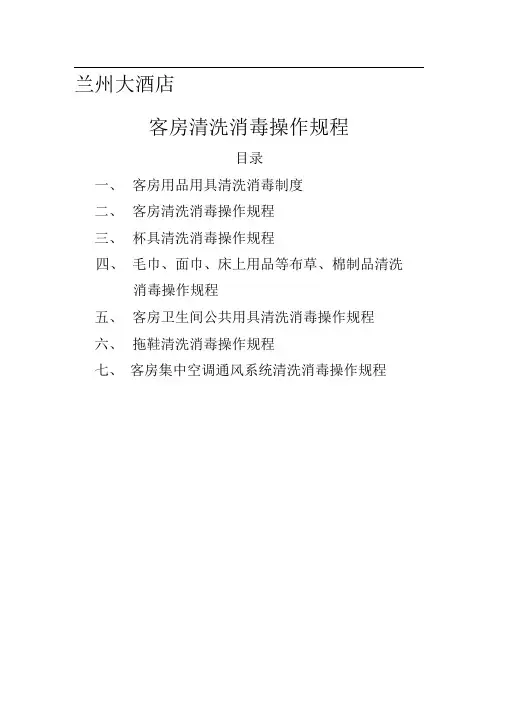 兰州大酒店

客房清洗消毒操作规程

目录

一、 客房用品用具清洗消毒制度

二、 客房清洗消毒操作规程

三、 杯具清洗消毒操作规程

四、 毛巾、面巾、床上用品等布草、棉制品清洗消毒操作规程

五、 客房卫生间公共用具清洗消毒操作规程

六、 拖鞋清洗消毒操作规程

七、 客房集中空调通风系统清洗消毒操作规程